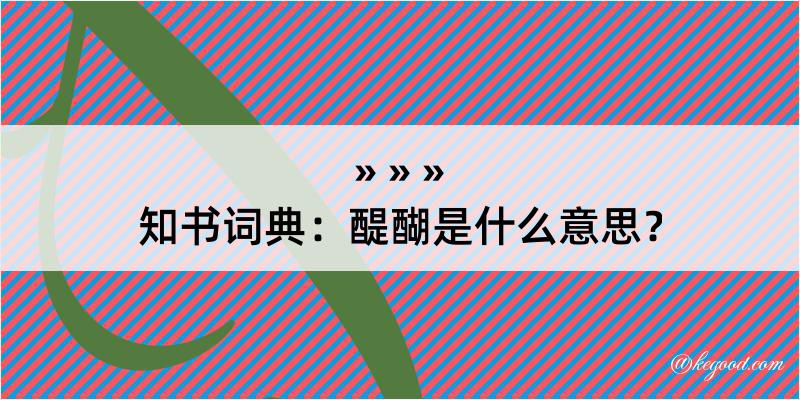 » » »
知书词典：醍醐是什么意思？

@kegood.com